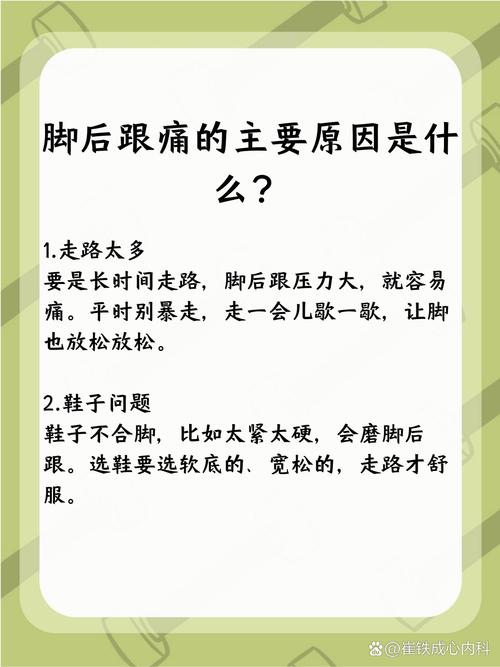 脚后跟痛的主要原因是什么？

1.走路太多
要是长时间走路，脚后跟压力大，就容易痛。平时别暴走，走一会儿歇一歇，让脚也放松放松。

2.鞋子问题
鞋子不合脚，比如太紧太硬，会磨脚后跟。选鞋要选软底的、宽松的，走路才舒服。

@崔铁成心内科